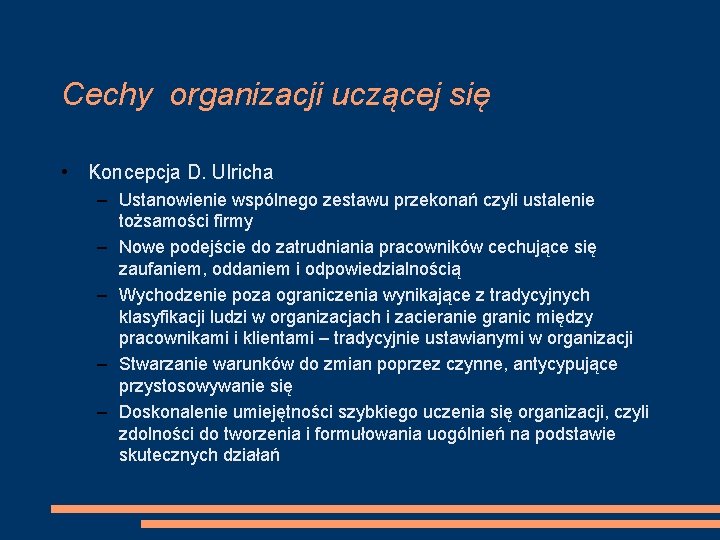 Cechy organizacji uczącej się

• Koncepcja D. Ulricha
– Ustanowienie wspólnego zestawu przekonań czyli ustalenie tożsamości firmy
– Nowe podejście do zatrudniania pracowników cechujące się zaufaniem, oddaniem i odpowiedzialnością
– Wychodzenie poza ograniczenia wynikające z tradycyjnych klasyfikacji ludzi w organizacjach i zacieranie granic między pracownikami i klientami – tradycyjnie ustawianymi w organizacji
– Stwarzanie warunków do zmian poprzez czynne, antycypujące przystosowywanie się
– Doskonalenie umiejętności szybkiego uczenia się organizacji, czyli zdolności do tworzenia i formułowania uogólnień na podstawie skutecznych działań